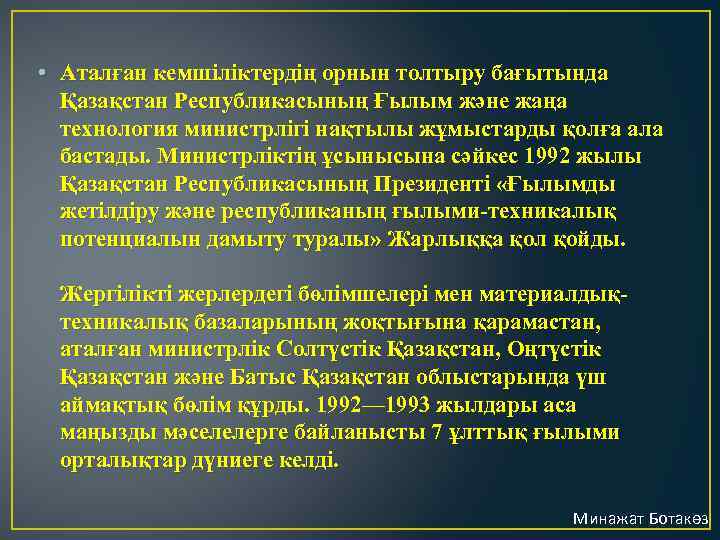 • Аталған кемшіліктердің орнын толтыру бағытында Қазақстан Республикасының Ғылым және жаңа технология министрлігі нақтылы жұмыстарды қолға ала бастады. Министрліктің ұсынысына сәйкес 1992 жылы Қазақстан Республикасының Президенті «Ғылымды жетілдіру және республиканың ғылыми-техникалық потенциалын дамыту туралы» Жарлыққа қол қойды.

Жергілікті жерлердегі бөлімшелері мен материалдық-техникалық базаларының жоқтығына қарамастан, аталған министрлік Солтүстік Қазақстан, Оңтүстік Қазақстан және Батыс Қазақстан облыстарында үш аймақтық бөлім құрды. 1992—1993 жылдары аса маңызды мәселелерге байланысты 7 ұлттық ғылыми орталықтар дүниеге келді.

Минажат Ботакөз